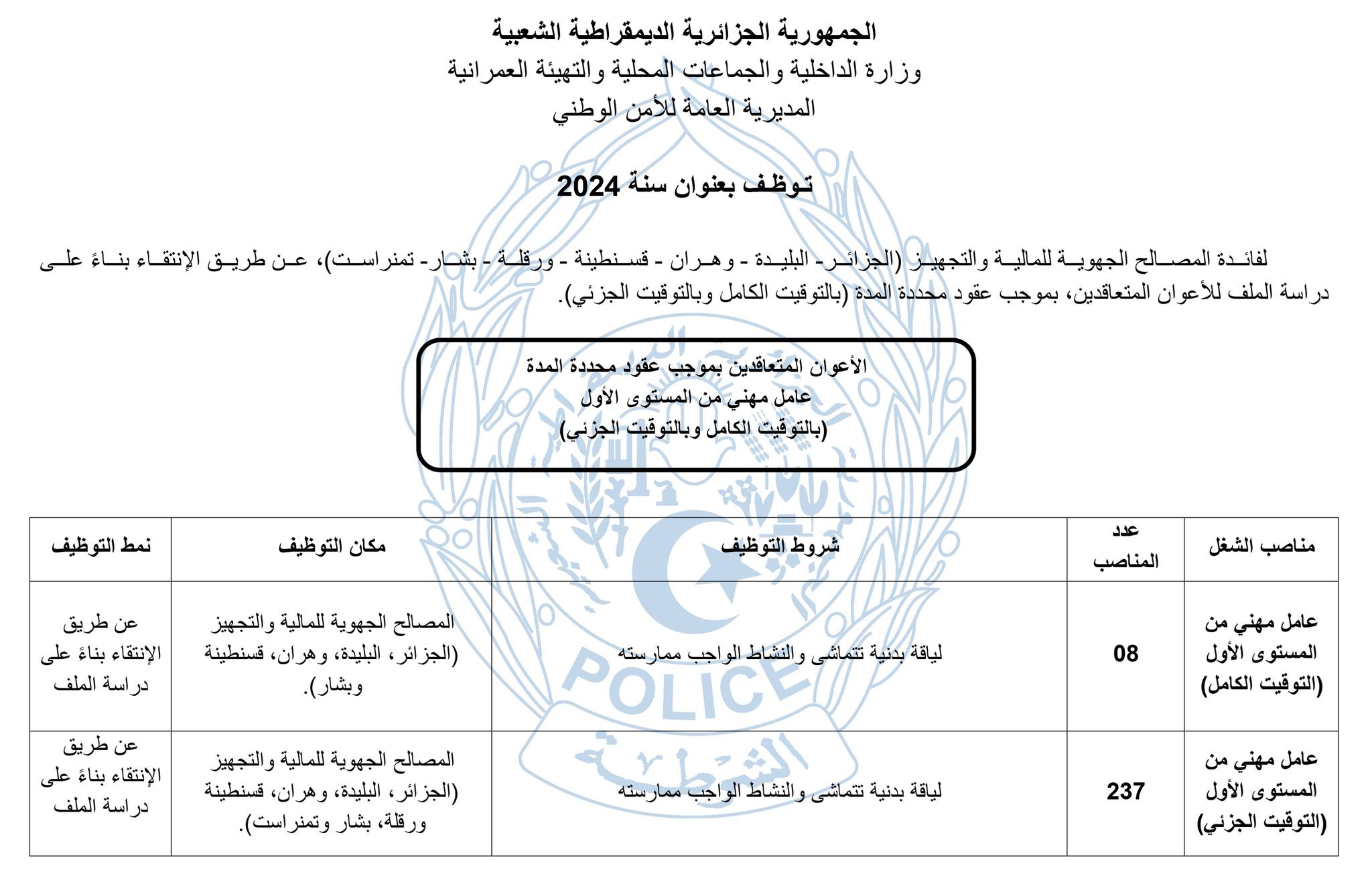 الجمهورية الجزائرية الديمقراطية الشعبية
وزارة الداخلية والجماعات المحلية والتهيئة العمرانية
المديرية العامة للأمن الوطني

توظف بعنوان سنة 2024

لفائدة المصالح الجهوية للمالية والتجهيز (الجزائر- البليدة - وهران - قسنطينة - ورقلة - بشار- تمنراست)، عن طريق الإنتقاء بناءً على دراسة الملف للأعوان المتعاقدين، بموجب عقود محددة المدة (بالتوقيت الكامل وبالتوقيت الجزئي).

الأعوان المتعاقدين بموجب عقود محددة المدة
عامل مهني من المستوى الأول
(بالتوقيت الكامل وبالتوقيت الجزئي)

| مناصب الشغل | عدد المناصب | شروط التوظيف | مكان التوظيف | نمط التوظيف |
|---|---|---|---|---|
| عامل مهني من المستوى الأول (التوقيت الكامل) | 08 | لياقة بدنية تتماشى والنشاط الواجب ممارسته | المصالح الجهوية للمالية والتجهيز (الجزائر، البليدة، وهران، قسنطينة وبشار). | عن طريق الإنتقاء بناءً على دراسة الملف |
| عامل مهني من المستوى الأول (التوقيت الجزئي) | 237 | لياقة بدنية تتماشى والنشاط الواجب ممارسته | المصالح الجهوية للمالية والتجهيز (الجزائر، البليدة، وهران، قسنطينة ورقلة، بشار وتمنراست). | عن طريق الإنتقاء بناءً على دراسة الملف |

POLICE
الشرطة